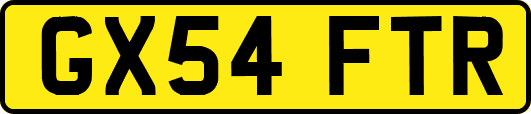 GX54 FTR